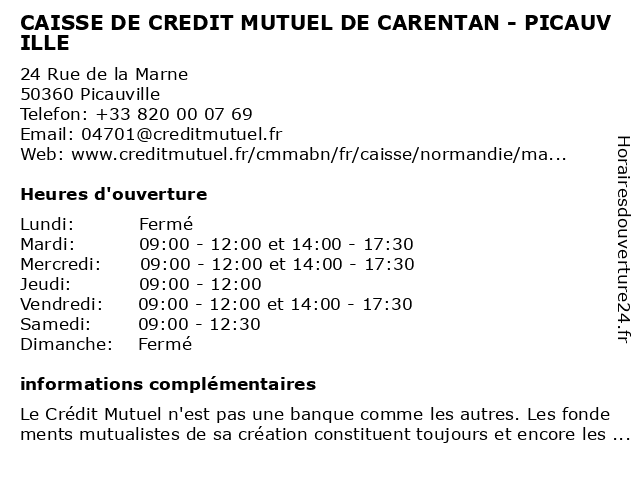 CAISSE DE CREDIT MUTUEL DE CARENTAN - PICAUVILLE

24 Rue de la Marne
50360 Picauville
Telefon: +33 820 00 07 69
Email: 04701@creditmutuel.fr
Web: www.creditmutuel.fr/cmmabn/fr/caisse/normandie/ma...

Heures d'ouverture

Lundi: Fermé
Mardi: 09:00 - 12:00 et 14:00 - 17:30
Mercredi: 09:00 - 12:00 et 14:00 - 17:30
Jeudi: 09:00 - 12:00
Vendredi: 09:00 - 12:00 et 14:00 - 17:30
Samedi: 09:00 - 12:30
Dimanche: Fermé

informations complémentaires

Le Crédit Mutuel n'est pas une banque comme les autres. Les fondements mutualistes de sa création constituent toujours et encore les ...

Horairesdouverture24.fr